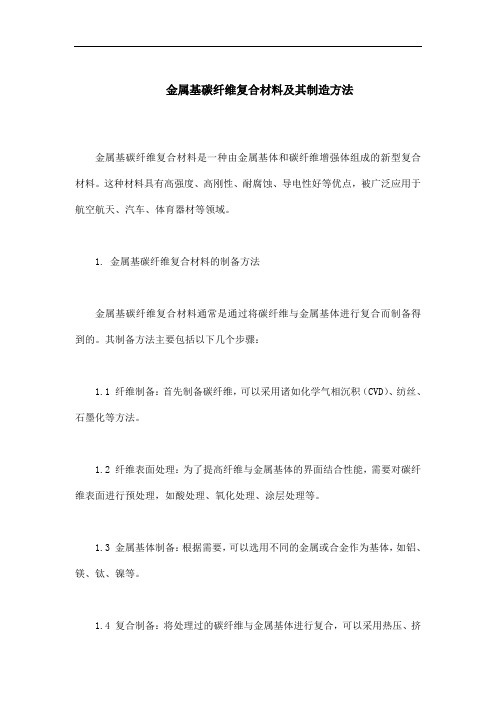 金属基碳纤维复合材料及其制造方法

金属基碳纤维复合材料是一种由金属基体和碳纤维增强体组成的新型复合材料。这种材料具有高强度、高刚性、耐腐蚀、导电性好等优点，被广泛应用于航空航天、汽车、体育器材等领域。

1. 金属基碳纤维复合材料的制备方法

金属基碳纤维复合材料通常是通过将碳纤维与金属基体进行复合而制备得到的。其制备方法主要包括以下几个步骤：

1.1 纤维制备：首先制备碳纤维，可以采用诸如化学气相沉积（CVD）、纺丝、石墨化等方法。

1.2 纤维表面处理：为了提高纤维与金属基体的界面结合性能，需要对碳纤维表面进行预处理，如酸处理、氧化处理、涂层处理等。

1.3 金属基体制备：根据需要，可以选用不同的金属或合金作为基体，如铝、镁、钛、镍等。

1.4 复合制备：将处理过的碳纤维与金属基体进行复合，可以采用热压、挤